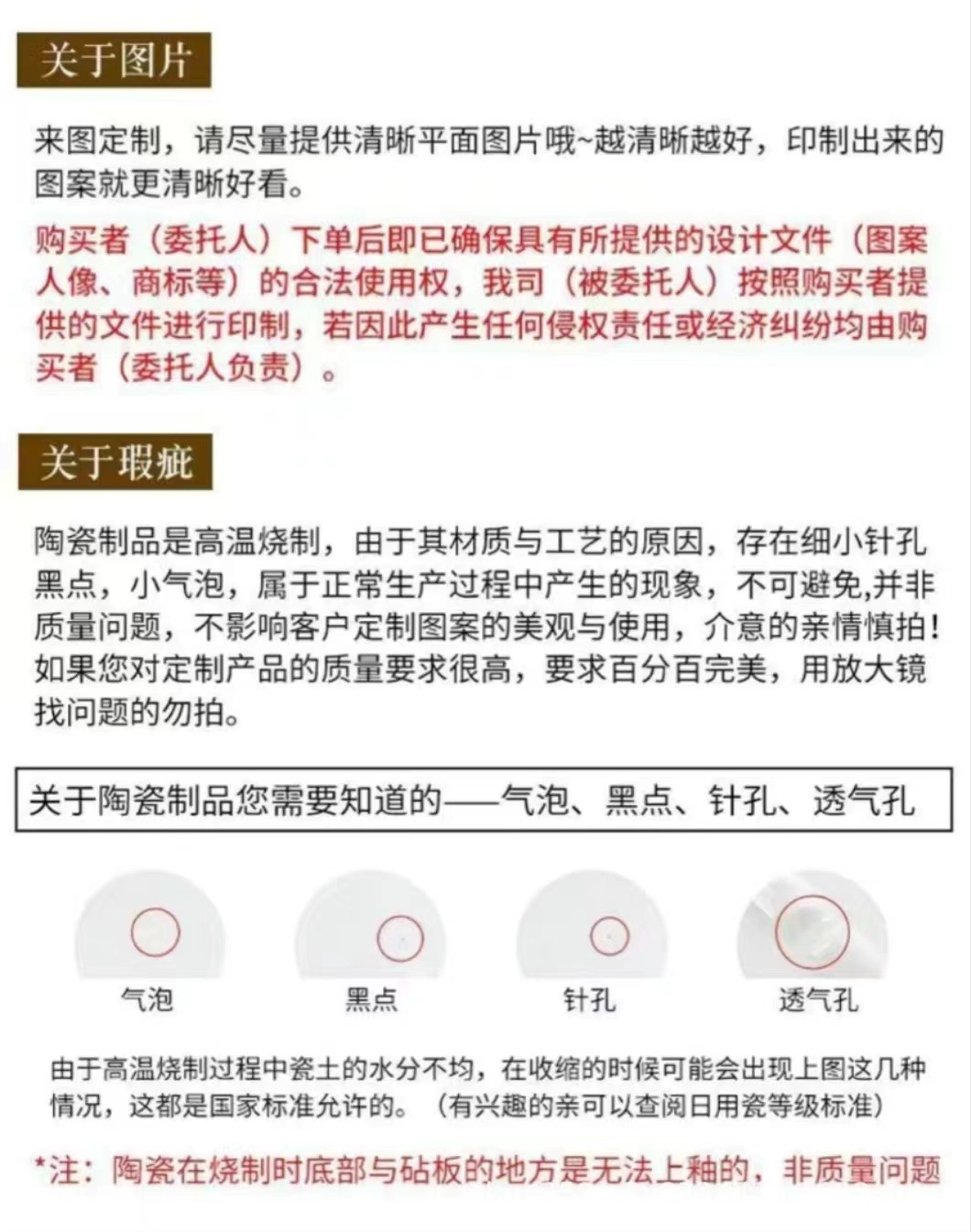 关于图片

来图定制，请尽量提供清晰平面图片哦~越清晰越好，印制出来的图案就更清晰好看。

购买者（委托人）下单后即已确保具有所提供的设计文件（图案人像、商标等）的合法使用权，我司（被委托人）按照购买者提供的文件进行印制，若因此产生任何侵权责任或经济纠纷均由购买者（委托人负责）。

关于瑕疵

陶瓷制品是高温烧制，由于其材质与工艺的原因，存在细小针孔黑点，小气泡，属于正常生产过程中产生的现象，不可避免,并非质量问题，不影响客户定制图案的美观与使用，介意的亲情慎拍！如果您对定制产品的质量要求很高，要求百分百完美，用放大镜找问题的勿拍。

关于陶瓷制品您需要知道的——气泡、黑点、针孔、透气孔

气泡

黑点

针孔

透气孔

由于高温烧制过程中瓷土的水分不均，在收缩的时候可能会出现上图这几种情况，这都是国家标准允许的。（有兴趣的亲可以查阅日用瓷等级标准）

*注：陶瓷在烧制时底部与砧板的地方是无法上釉的，非质量问题